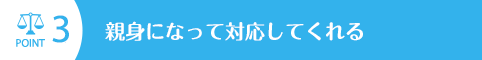 POINT 3

親身になって対応してくれる